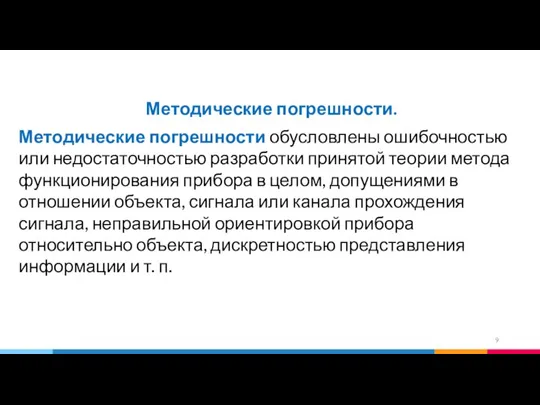 Методические погрешности.

Методические погрешности обусловлены ошибочностью или недостаточностью разработки принятой теории метода функционирования прибора в целом, допущениями в отношении объекта, сигнала или канала прохождения сигнала, неправильной ориентировкой прибора относительно объекта, дискретностью представления информации и т. п.

9